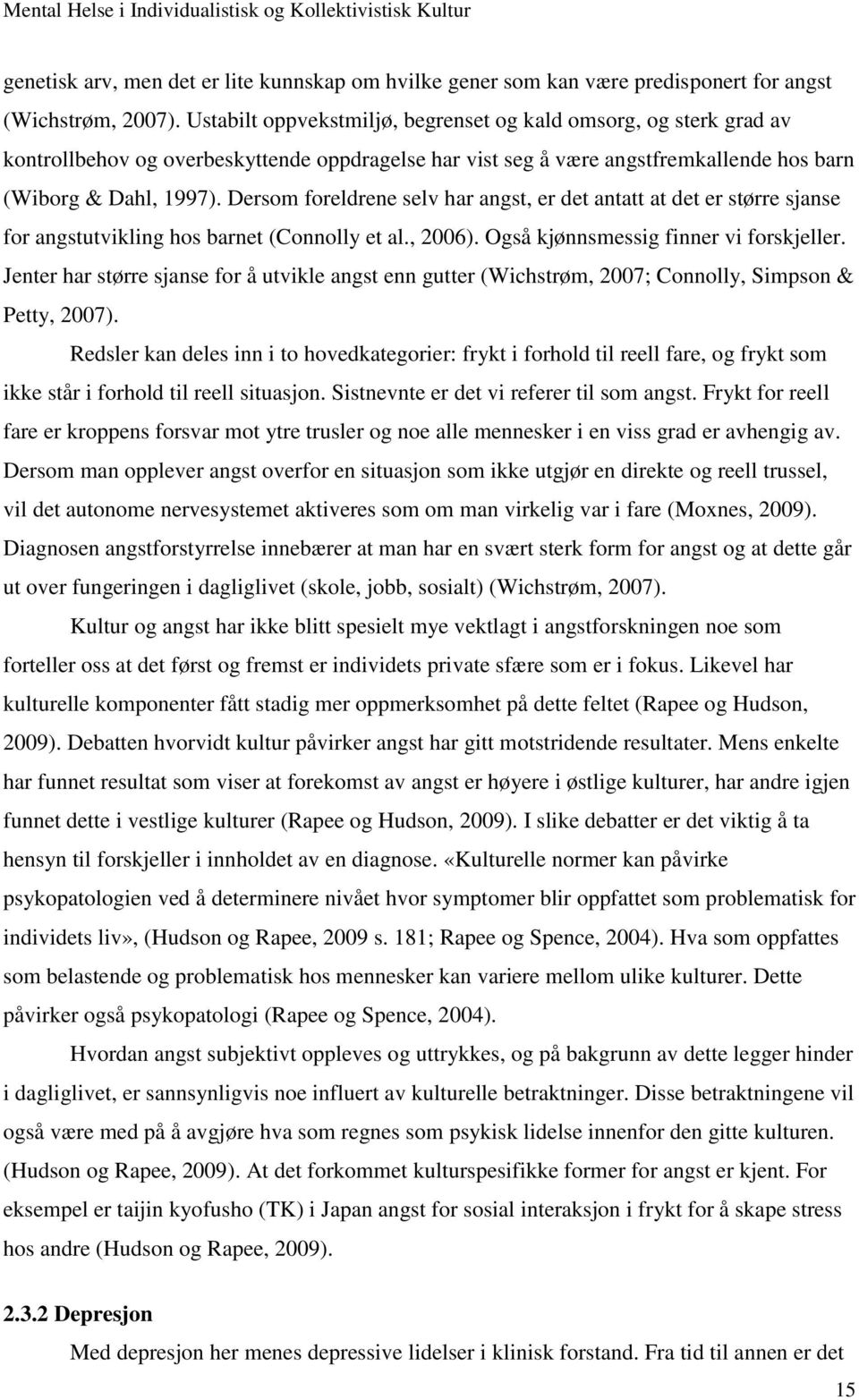 Mental Helse i Individualistisk og Kollektivistisk Kultur

genetisk arv, men det er lite kunnskap om hvilke gener som kan være predisponert for angst (Wichstrøm, 2007). Ustabilt oppvekstmiljø, begrenset og kald omsorg, og sterk grad av kontrollbehov og overbeskyttende oppdragelse har vist seg å være angstfremkallende hos barn (Wiborg & Dahl, 1997). Dersom foreldrene selv har angst, er det antatt at det er større sjanse for angstutvikling hos barnet (Connolly et al., 2006). Også kjønnsmessig finner vi forskjeller. Jenter har større sjanse for å utvikle angst enn gutter (Wichstrøm, 2007; Connolly, Simpson & Petty, 2007).

Redsler kan deles inn i to hovedkategorier: frykt i forhold til reell fare, og frykt som ikke står i forhold til reell situasjon. Sistnevnte er det vi referer til som angst. Frykt for reell fare er kroppens forsvar mot ytre trusler og noe alle mennesker i en viss grad er avhengig av. Dersom man opplever angst overfor en situasjon som ikke utgjør en direkte og reell trussel, vil det autonome nervesystemet aktiveres som om man virkelig var i fare (Moxnes, 2009). Diagnosen angstforstyrrelse innebærer at man har en svært sterk form for angst og at dette går ut over fungeringen i dagliglivet (skole, jobb, sosialt) (Wichstrøm, 2007).

Kultur og angst har ikke blitt spesielt mye vektlagt i angstforskningen noe som forteller oss at det først og fremst er individets private sfære som er i fokus. Likevel har kulturelle komponenter fått stadig mer oppmerksomhet på dette feltet (Rapee og Hudson, 2009). Debatten hvorvidt kultur påvirker angst har gitt motstridende resultater. Mens enkelte har funnet resultat som viser at forekomst av angst er høyere i østlige kulturer, har andre igjen funnet dette i vestlige kulturer (Rapee og Hudson, 2009). I slike debatter er det viktig å ta hensyn til forskjeller i innholdet av en diagnose. «Kulturelle normer kan påvirke psykopatologien ved å determinere nivået hvor symptomer blir oppfattet som problematisk for individets liv», (Hudson og Rapee, 2009 s. 181; Rapee og Spence, 2004). Hva som oppfattes som belastende og problematisk hos mennesker kan variere mellom ulike kulturer. Dette påvirker også psykopatologi (Rapee og Spence, 2004).

Hvordan angst subjektivt oppleves og uttrykkes, og på bakgrunn av dette legger hinder i dagliglivet, er sannsynligvis noe influert av kulturelle betraktninger. Disse betraktningene vil også være med på å avgjøre hva som regnes som psykisk lidelse innenfor den gitte kulturen. (Hudson og Rapee, 2009). At det forkommet kulturspesifikke former for angst er kjent. For eksempel er taijin kyofusho (TK) i Japan angst for sosial interaksjon i frykt for å skape stress hos andre (Hudson og Rapee, 2009).

2.3.2 Depresjon

Med depresjon her menes depressive lidelser i klinisk forstand. Fra tid til annen er det

15